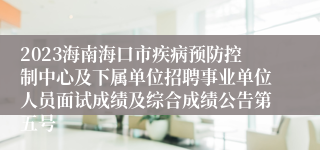 2023海南海口市疾病预防控制中心及下属单位招聘事业单位人员面试成绩及综合成绩公告第五号